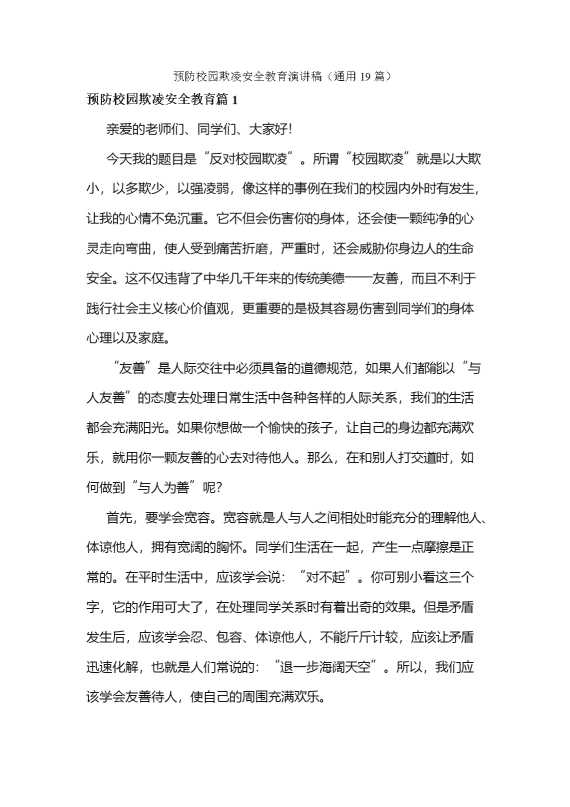 预防校园欺凌安全教育演讲稿（通用 19 篇）

预防校园欺凌安全教育篇 1

亲爱的老师们、同学们、大家好!

今天我的题目是“反对校园欺凌”。所谓“校园欺凌”就是以大欺小，以多欺少，以强凌弱，像这样的事例在我们的校园内外时有发生，让我的心情不免沉重。它不但会伤害你的身体，还会使一颗纯净的心灵走向弯曲，使人受到痛苦折磨，严重时，还会威胁你身边人的生命安全。这不仅违背了中华几千年来的传统美德——友善，而且不利于践行社会主义核心价值观，更重要的是极其容易伤害到同学们的身体心理以及家庭。

“友善”是人际交往中必须具备的道德规范，如果人们都能以“与人友善”的态度去处理日常生活中各种各样的人际关系，我们的生活都会充满阳光。如果你想做一个愉快的孩子，让自己的身边都充满欢乐，就用你一颗友善的心去对待他人。那么，在和别人打交道时，如何做到“与人为善”呢?

首先，要学会宽容。宽容就是人与人之间相处时能充分的理解他人、体谅他人，拥有宽阔的胸怀。同学们生活在一起，产生一点摩擦是正常的。在平时生活中，应该学会说：“对不起”。你可别小看这三个字，它的作用可大了，在处理同学关系时有着出奇的效果。但是矛盾发生后，应该学会忍、包容、体谅他人，不能斤斤计较，应该让矛盾迅速化解，也就是人们常说的：“退一步海阔天空”。所以，我们应该学会友善待人，使自己的周围充满欢乐。